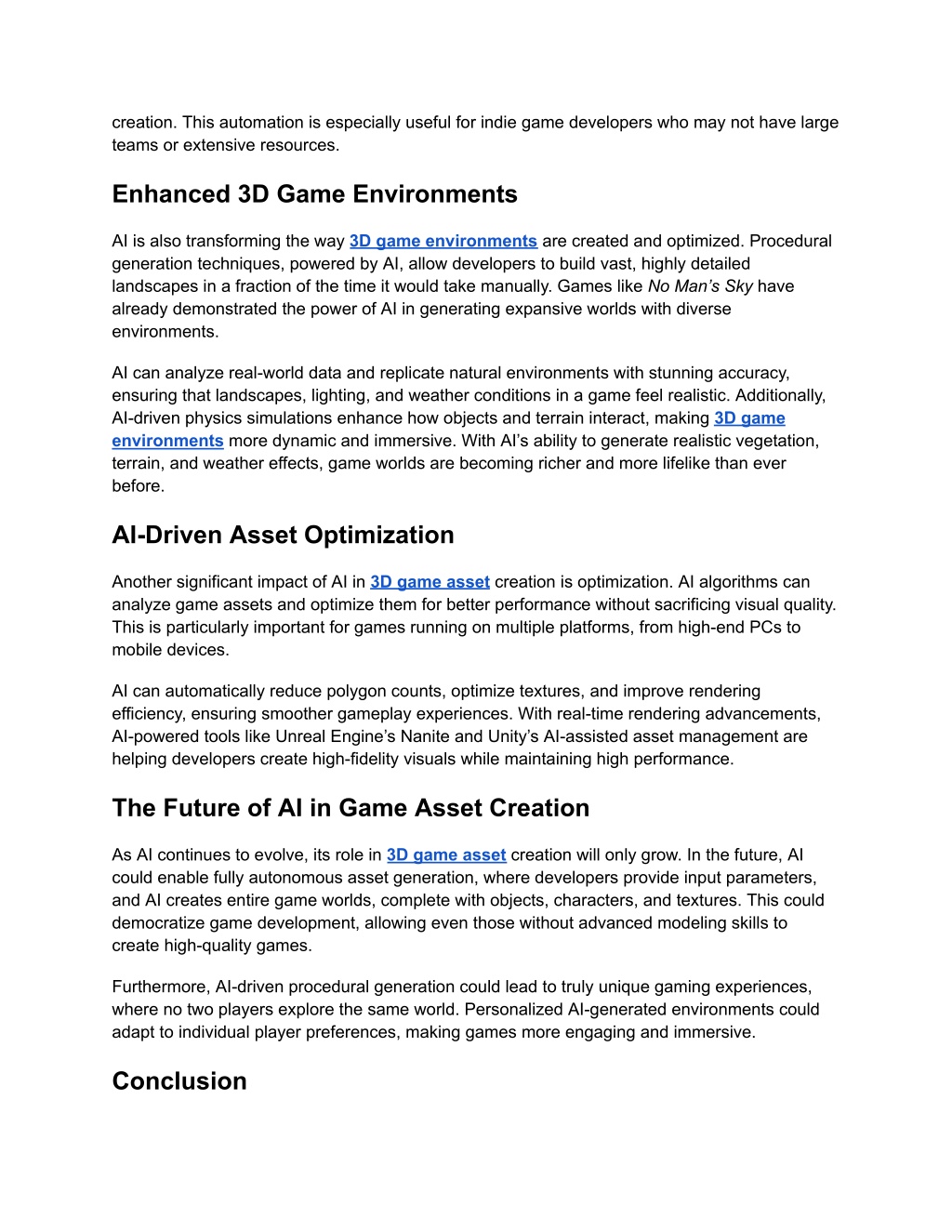 creation. This automation is especially useful for indie game developers who may not have large teams or extensive resources.

Enhanced 3D Game Environments

AI is also transforming the way 3D game environments are created and optimized. Procedural generation techniques, powered by AI, allow developers to build vast, highly detailed landscapes in a fraction of the time it would take manually. Games like No Man's Sky have already demonstrated the power of AI in generating expansive worlds with diverse environments.

AI can analyze real-world data and replicate natural environments with stunning accuracy, ensuring that landscapes, lighting, and weather conditions in a game feel realistic. Additionally, AI-driven physics simulations enhance how objects and terrain interact, making 3D game environments more dynamic and immersive. With AI's ability to generate realistic vegetation, terrain, and weather effects, game worlds are becoming richer and more lifelike than ever before.

AI-Driven Asset Optimization

Another significant impact of AI in 3D game asset creation is optimization. AI algorithms can analyze game assets and optimize them for better performance without sacrificing visual quality. This is particularly important for games running on multiple platforms, from high-end PCs to mobile devices.

AI can automatically reduce polygon counts, optimize textures, and improve rendering efficiency, ensuring smoother gameplay experiences. With real-time rendering advancements, AI-powered tools like Unreal Engine's Nanite and Unity's AI-assisted asset management are helping developers create high-fidelity visuals while maintaining high performance.

The Future of AI in Game Asset Creation

As AI continues to evolve, its role in 3D game asset creation will only grow. In the future, AI could enable fully autonomous asset generation, where developers provide input parameters, and AI creates entire game worlds, complete with objects, characters, and textures. This could democratize game development, allowing even those without advanced modeling skills to create high-quality games.

Furthermore, AI-driven procedural generation could lead to truly unique gaming experiences, where no two players explore the same world. Personalized AI-generated environments could adapt to individual player preferences, making games more engaging and immersive.

Conclusion